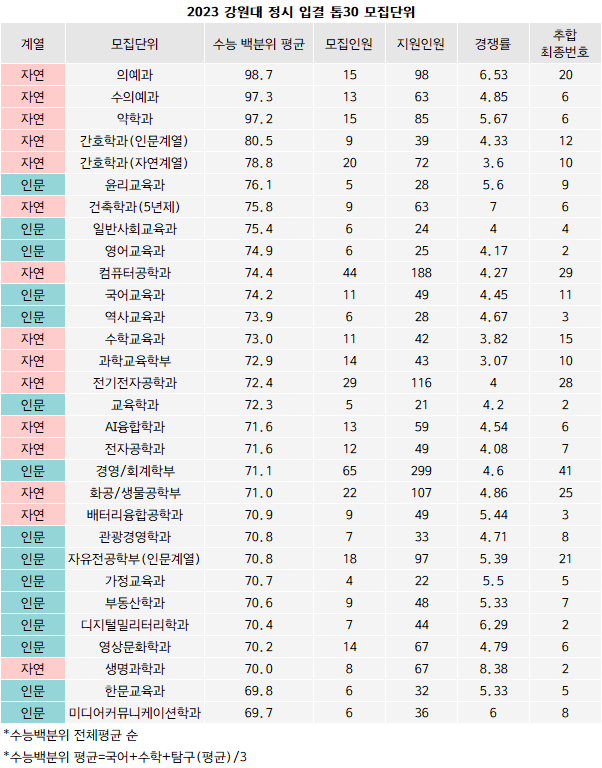 2023 강원대 정시 입결 톱30 모집단위

| 계열 | 모집단위 | 수능 백분위 평균 | 모집인원 | 지원인원 | 경쟁률 | 추합 최종번호 |
|---|---|---|---|---|---|---|
| 자연 | 의예과 | 98.7 | 15 | 98 | 6.53 | 20 |
| 자연 | 수의예과 | 97.3 | 13 | 63 | 4.85 | 6 |
| 자연 | 약학과 | 97.2 | 15 | 85 | 5.67 | 6 |
| 자연 | 간호학과(인문계열) | 80.5 | 9 | 39 | 4.33 | 12 |
| 자연 | 간호학과(자연계열) | 78.8 | 20 | 72 | 3.6 | 10 |
| 인문 | 윤리교육과 | 76.1 | 5 | 28 | 5.6 | 9 |
| 자연 | 건축학과(5년제) | 75.8 | 9 | 63 | 7 | 6 |
| 인문 | 일반사회교육과 | 75.4 | 6 | 24 | 4 | 4 |
| 인문 | 영어교육과 | 74.9 | 6 | 25 | 4.17 | 2 |
| 자연 | 컴퓨터공학과 | 74.4 | 44 | 188 | 4.27 | 29 |
| 인문 | 국어교육과 | 74.2 | 11 | 49 | 4.45 | 11 |
| 인문 | 역사교육과 | 73.9 | 6 | 28 | 4.67 | 3 |
| 자연 | 수학교육과 | 73.0 | 11 | 42 | 3.82 | 15 |
| 자연 | 과학교육학부 | 72.9 | 14 | 43 | 3.07 | 10 |
| 자연 | 전기전자공학과 | 72.4 | 29 | 116 | 4 | 28 |
| 인문 | 교육학과 | 72.3 | 5 | 21 | 4.2 | 2 |
| 자연 | AI융합학과 | 71.6 | 13 | 59 | 4.54 | 6 |
| 자연 | 전자공학과 | 71.6 | 12 | 49 | 4.08 | 7 |
| 인문 | 경영/회계학부 | 71.1 | 65 | 299 | 4.6 | 41 |
| 자연 | 화공/생물공학부 | 71.0 | 22 | 107 | 4.86 | 25 |
| 자연 | 배터리융합공학과 | 70.9 | 9 | 49 | 5.44 | 3 |
| 인문 | 관광경영학과 | 70.8 | 7 | 33 | 4.71 | 8 |
| 인문 | 자유전공학부(인문계열) | 70.8 | 18 | 97 | 5.39 | 21 |
| 인문 | 가정교육과 | 70.7 | 4 | 22 | 5.5 | 5 |
| 인문 | 부동산학과 | 70.6 | 9 | 48 | 5.33 | 7 |
| 인문 | 디지털밀리터리학과 | 70.4 | 7 | 44 | 6.29 | 2 |
| 인문 | 영상문화학과 | 70.2 | 14 | 67 | 4.79 | 6 |
| 자연 | 생명과학과 | 70.0 | 8 | 67 | 8.38 | 2 |
| 인문 | 한문교육과 | 69.8 | 6 | 32 | 5.33 | 5 |
| 인문 | 미디어커뮤니케이션학과 | 69.7 | 6 | 36 | 6 | 8 |

*수능백분위 전체평균 순
*수능백분위 평균=국어+수학+탐구(평균)/3